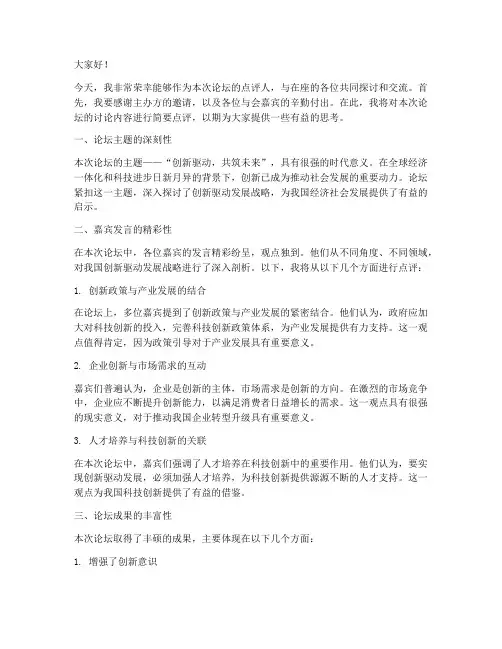 大家好！

今天，我非常荣幸能够作为本次论坛的点评人，与在座的各位共同探讨和交流。首先，我要感谢主办方的邀请，以及各位与会嘉宾的辛勤付出。在此，我将对本次论坛的讨论内容进行简要点评，以期为大家提供一些有益的思考。

一、论坛主题的深刻性

本次论坛的主题——“创新驱动，共筑未来”，具有很强的时代意义。在全球经济一体化和科技进步日新月异的背景下，创新已成为推动社会发展的重要动力。论坛紧扣这一主题，深入探讨了创新驱动发展战略，为我国经济社会发展提供了有益的启示。

二、嘉宾发言的精彩性

在本次论坛中，各位嘉宾的发言精彩纷呈，观点独到。他们从不同角度、不同领域，对我国创新驱动发展战略进行了深入剖析。以下，我将从以下几个方面进行点评：

1. 创新政策与产业发展的结合

在论坛上，多位嘉宾提到了创新政策与产业发展的紧密结合。他们认为，政府应加大对科技创新的投入，完善科技创新政策体系，为产业发展提供有力支持。这一观点值得肯定，因为政策引导对于产业发展具有重要意义。

2. 企业创新与市场需求的互动

嘉宾们普遍认为，企业是创新的主体，市场需求是创新的方向。在激烈的市场竞争中，企业应不断提升创新能力，以满足消费者日益增长的需求。这一观点具有很强的现实意义，对于推动我国企业转型升级具有重要意义。

3. 人才培养与科技创新的关联

在本次论坛中，嘉宾们强调了人才培养在科技创新中的重要作用。他们认为，要实现创新驱动发展，必须加强人才培养，为科技创新提供源源不断的人才支持。这一观点为我国科技创新提供了有益的借鉴。

三、论坛成果的丰富性

本次论坛取得了丰硕的成果，主要体现在以下几个方面：

1. 增强了创新意识